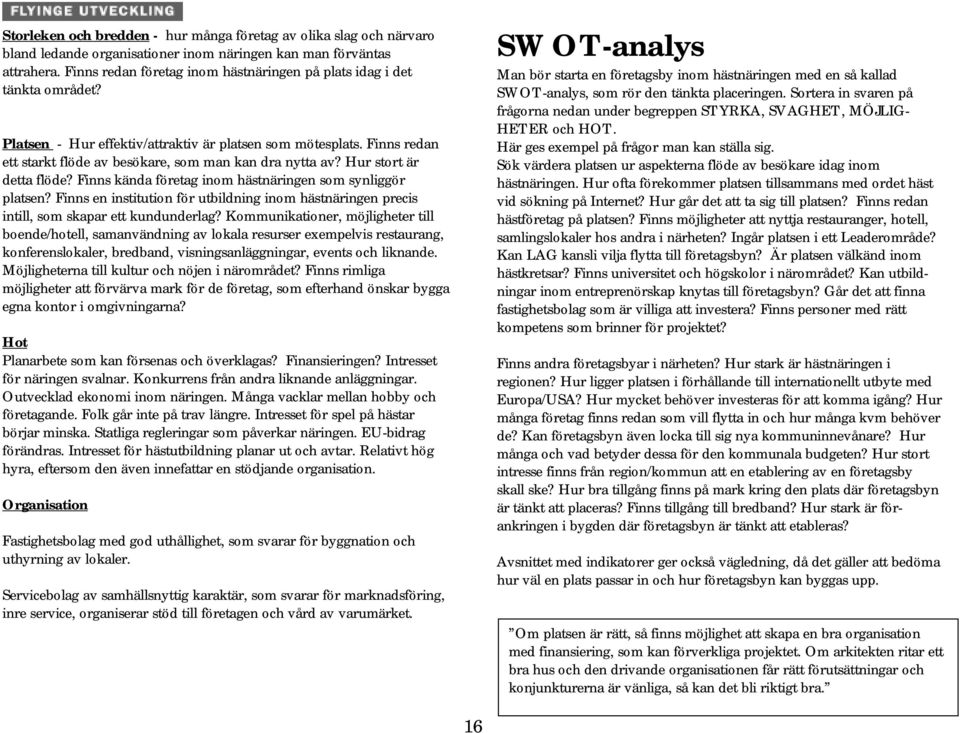 FLYINGE UTVECKLING

Storleken och bredden - hur många företag av olika slag och närvaro bland ledande organisationer inom näringen kan man förväntas attrahera. Finns redan företag inom hästnäringen på plats idag i det tänkta området?

Platsen - Hur effektiv/attraktiv är platsen som mötesplats. Finns redan ett starkt flöde av besökare, som man kan dra nytta av? Hur stort är detta flöde? Finns kända företag inom hästnäringen som synliggör platsen? Finns en institution för utbildning inom hästnäringen precis intill, som skapar ett kundunderlag? Kommunikationer, möjligheter till boende/hotell, samanvändning av lokala resurser exempelvis restaurang, konferenslokaler, bredband, visningsanläggningar, events och liknande. Möjligheterna till kultur och nöjen i närområdet? Finns rimliga möjligheter att förvärva mark för de företag, som efterhand önskar bygga egna kontor i omgivningarna?

Hot
Planarbete som kan försenas och överklagas? Finansieringen? Intresset för näringen svalnar. Konkurrens från andra liknande anläggningar. Outvecklad ekonomi inom näringen. Många vacklar mellan hobby och företagande. Folk går inte på trav längre. Intresset för spel på hästar börjar minska. Statliga regleringar som påverkar näringen. EU-bidrag förändras. Intresset för hästutbildning planar ut och avtar. Relativt hög hyra, eftersom den även innefattar en stödjande organisation.

Organisation

Fastighetsbolag med god uthållighet, som svarar för byggnation och uthyrning av lokaler.

Servicebolag av samhällsnyttig karaktär, som svarar för marknadsföring, inre service, organiserar stöd till företagen och vård av varumärket.

SWOT-analys
Man bör starta en företagsby inom hästnäringen med en så kallad SWOT-analys, som rör den tänkta placeringen. Sortera in svaren på frågorna nedan under begreppen STYRKA, SVAGHET, MÖJLIGHETER och HOT.
Här ges exempel på frågor man kan ställa sig.
Sök värdera platsen ur aspekterna flöde av besökare idag inom hästnäringen. Hur ofta förekommer platsen tillsammans med ordet häst vid sökning på Internet? Hur går det att ta sig till platsen? Finns redan hästföretag på platsen? Finns möjligheter att nyttja restauranger, hotell, samlingslokaler hos andra i närheten? Ingår platsen i ett Leaderområde? Kan LAG kansli vilja flytta till företagsbyn? Är platsen välkänd inom hästkretsar? Finns universitet och högskolor i närområdet? Kan utbildningar inom entreprenörskap knytas till företagsbyn? Går det att finna fastighetsbolag som är villiga att investera? Finns personer med rätt kompetens som brinner för projektet?

Finns andra företagsbyar i närheten? Hur stark är hästnäringen i regionen? Hur ligger platsen i förhållande till internationellt utbyte med Europa/USA? Hur mycket behöver investeras för att komma igång? Hur många företag finns redan som vill flytta in och hur många kvm behöver de? Kan företagsbyn även locka till sig nya kommuninnevånare? Hur många och vad betyder dessa för den kommunala budgeten? Hur stort intresse finns från region/kommun att en etablering av en företagsby skall ske? Hur bra tillgång finns på mark kring den plats där företagsbyn är tänkt att placeras? Finns tillgång till bredband? Hur stark är förankringen i bygden där företagsbyn är tänkt att etableras?

Avsnittet med indikatorer ger också vägledning, då det gäller att bedöma hur väl en plats passar in och hur företagsbyn kan byggas upp.

”Om platsen är rätt, så finns möjlighet att skapa en bra organisation med finansiering, som kan förverkliga projektet. Om arkitekten ritar ett bra hus och den drivande organisationen får rätt förutsättningar och konjunkturerna är vänliga, så kan det bli riktigt bra.”

16